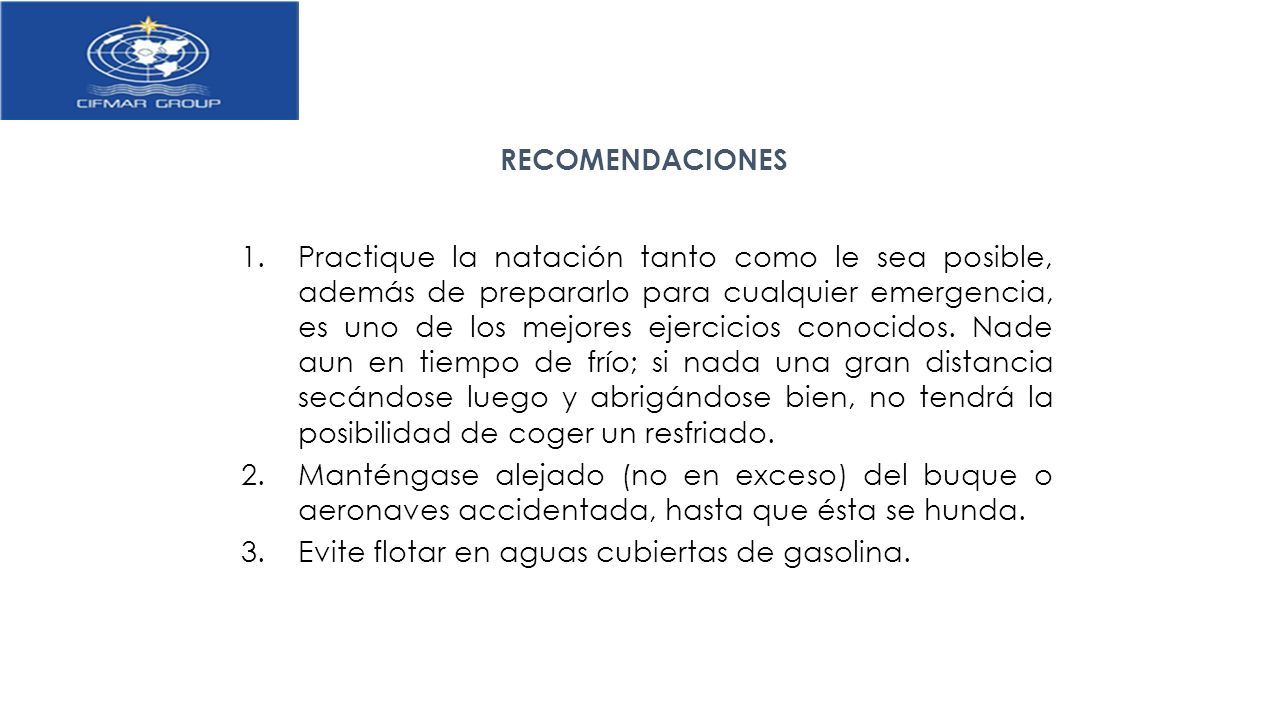 CIFMAR GROUP

RECOMENDACIONES

1. Practique la natación tanto como le sea posible, además de prepararlo para cualquier emergencia, es uno de los mejores ejercicios conocidos. Nade aun en tiempo de frío; si nada una gran distancia secándose luego y abrigándose bien, no tendrá la posibilidad de coger un resfriado.
2. Manténgase alejado (no en exceso) del buque o aeronaves accidentada, hasta que ésta se hunda.
3. Evite flotar en aguas cubiertas de gasolina.